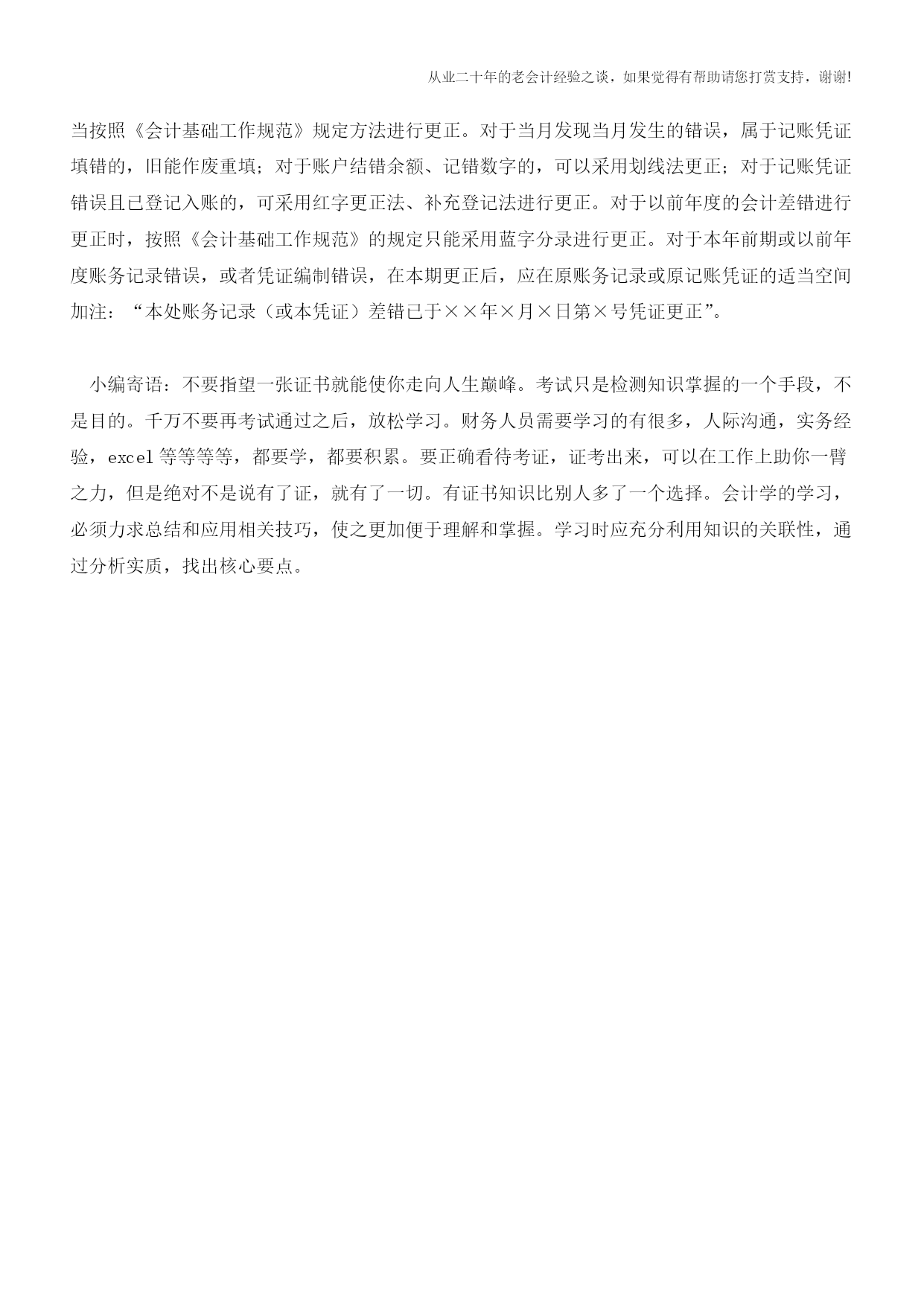 从业二十年的老会计经验之谈，如果觉得有帮助请您打赏支持，谢谢!

当按照《会计基础工作规范》规定方法进行更正。对于当月发现当月发生的错误，属于记账凭证填错的，旧能作废重填；对于账户结错余额、记错数字的，可以采用划线法更正；对于记账凭证错误且已登记入账的，可采用红字更正法、补充登记法进行更正。对于以前年度的会计差错进行更正时，按照《会计基础工作规范》的规定只能采用蓝字分录进行更正。对于本年前期或以前年度账务记录错误，或者凭证编制错误，在本期更正后，应在原账务记录或原记账凭证的适当空间加注：“本处账务记录（或本凭证）差错已于××年×月×日第×号凭证更正”。

小编寄语：不要指望一张证书就能使你走向人生巅峰。考试只是检测知识掌握的一个手段，不是目的。千万不要再考试通过之后，放松学习。财务人员需要学习的有很多，人际沟通，实务经验，excel 等等等等，都要学，都要积累。要正确看待考证，证考出来，可以在工作上助你一臂之力，但是绝对不是说有了证，就有了一切。有证书知识比别人多了一个选择。会计学的学习，必须力求总结和应用相关技巧，使之更加便于理解和掌握。学习时应充分利用知识的关联性，通过分析实质，找出核心要点。